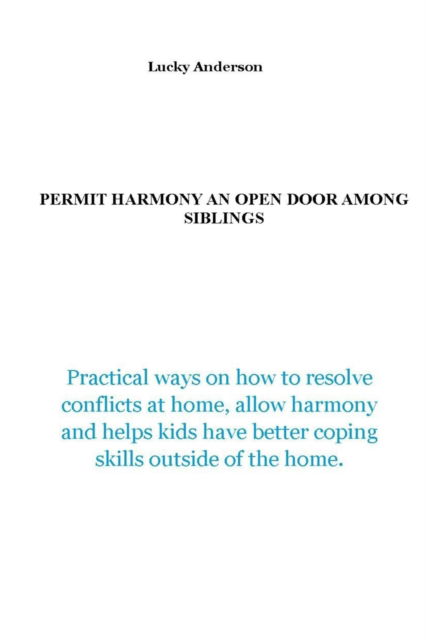 Lucky Anderson

PERMIT HARMONY AN OPEN DOOR AMONG SIBLINGS

Practical ways on how to resolve conflicts at home, allow harmony and helps kids have better coping skills outside of the home.